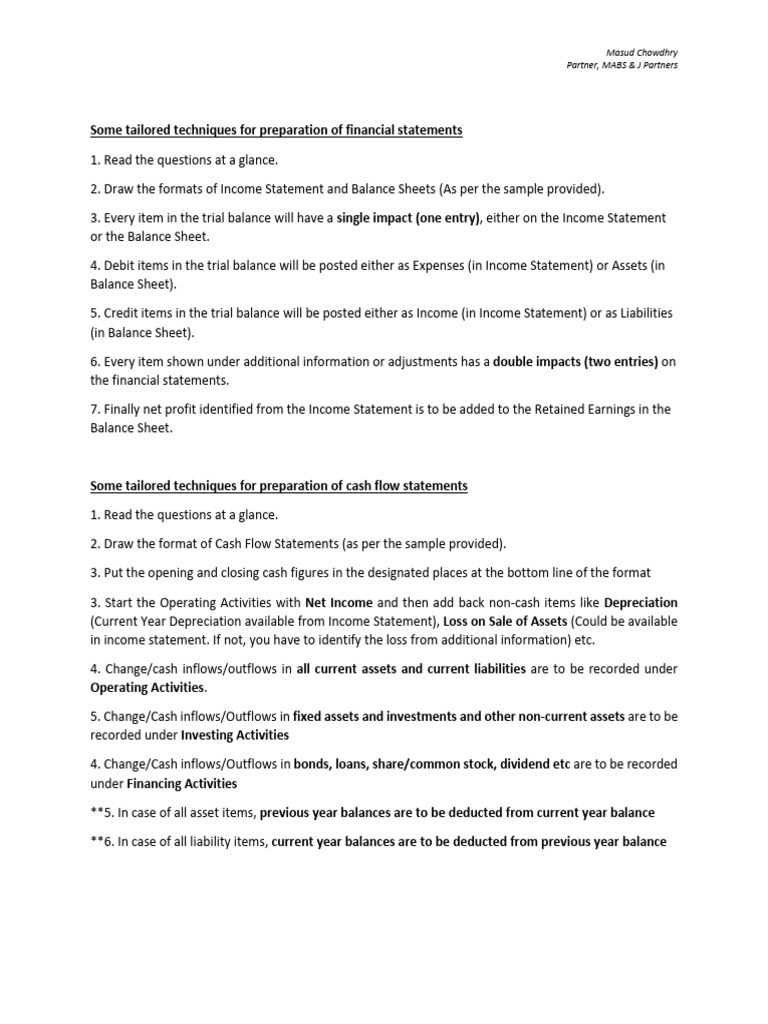 Masud Chowdhry
Partner, MABS & J Partners

Some tailored techniques for preparation of financial statements

1. Read the questions at a glance.

2. Draw the formats of Income Statement and Balance Sheets (As per the sample provided).

3. Every item in the trial balance will have a single impact (one entry), either on the Income Statement or the Balance Sheet.

4. Debit items in the trial balance will be posted either as Expenses (in Income Statement) or Assets (in Balance Sheet).

5. Credit items in the trial balance will be posted either as Income (in Income Statement) or as Liabilities (in Balance Sheet).

6. Every item shown under additional information or adjustments has a double impacts (two entries) on the financial statements.

7. Finally net profit identified from the Income Statement is to be added to the Retained Earnings in the Balance Sheet.

Some tailored techniques for preparation of cash flow statements

1. Read the questions at a glance.

2. Draw the format of Cash Flow Statements (as per the sample provided).

3. Put the opening and closing cash figures in the designated places at the bottom line of the format

3. Start the Operating Activities with Net Income and then add back non-cash items like Depreciation (Current Year Depreciation available from Income Statement), Loss on Sale of Assets (Could be available in income statement. If not, you have to identify the loss from additional information) etc.

4. Change/cash inflows/outflows in all current assets and current liabilities are to be recorded under Operating Activities.

5. Change/Cash inflows/Outflows in fixed assets and investments and other non-current assets are to be recorded under Investing Activities

4. Change/Cash inflows/Outflows in bonds, loans, share/common stock, dividend etc are to be recorded under Financing Activities

**5. In case of all asset items, previous year balances are to be deducted from current year balance

**6. In case of all liability items, current year balances are to be deducted from previous year balance